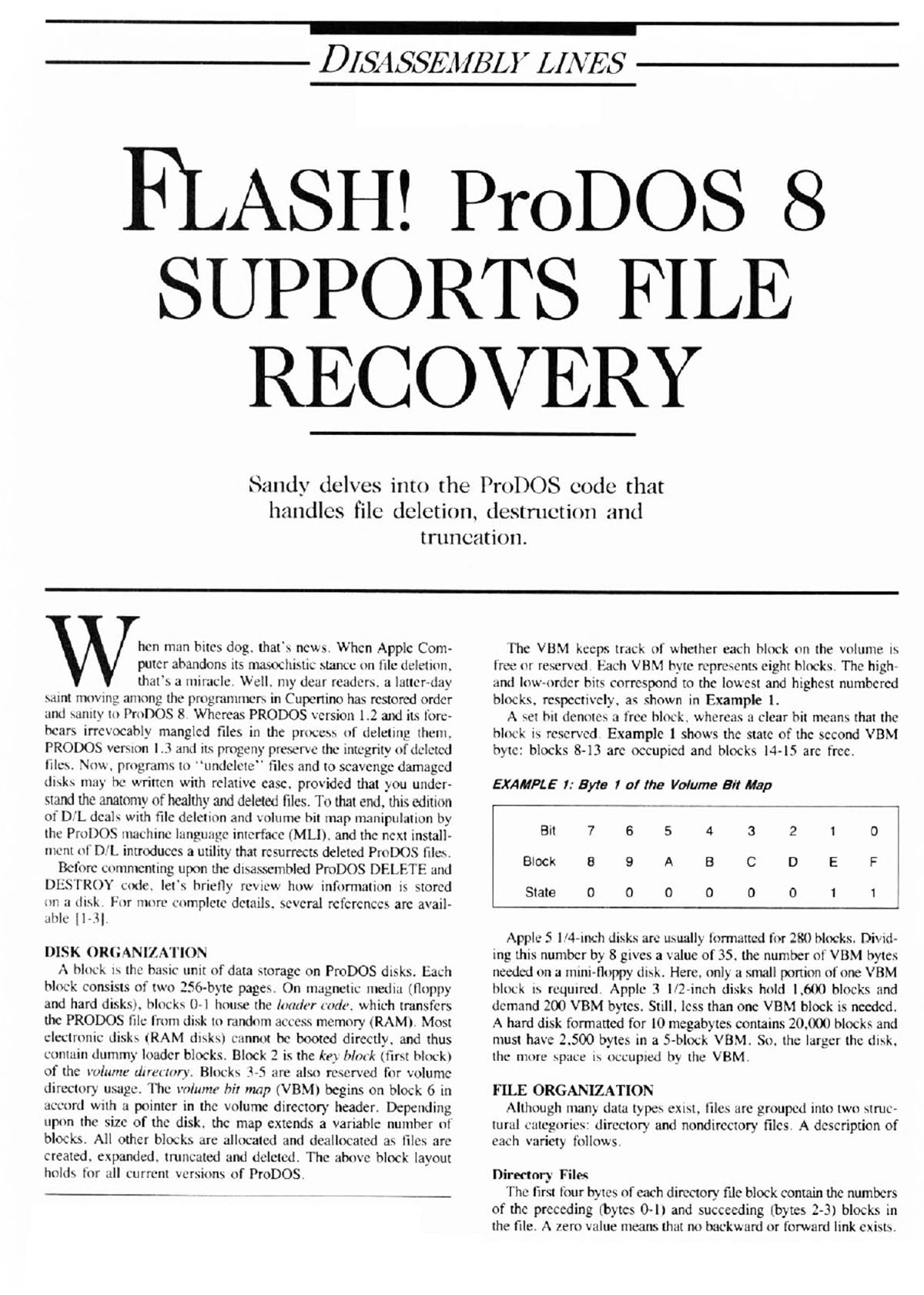 DISASSEMBLY LINES

FLASH! ProDOS 8 SUPPORTS FILE RECOVERY

Sandy delves into the ProDOS code that handles file deletion, destruction and truncation.

When man bites dog, that's news. When Apple Computer abandons its masochistic stance on file deletion, that's a miracle. Well, my dear readers, a latter-day saint moving among the programmers in Cupertino has restored order and sanity to ProDOS 8. Whereas PRODOS version 1.2 and its forebears irrevocably mangled files in the process of deleting them, PRODOS version 1.3 and its progeny preserve the integrity of deleted files. Now, programs to "undelete" files and to scavenge damaged disks may be written with relative ease, provided that you understand the anatomy of healthy and deleted files. To that end, this edition of D/L deals with file deletion and volume bit map manipulation by the ProDOS machine language interface (MLI), and the next installment of D/L introduces a utility that resurrects deleted ProDOS files.

Before commenting upon the disassembled ProDOS DELETE and DESTROY code, let's briefly review how information is stored on a disk. For more complete details, several references are available [1-3].

DISK ORGANIZATION

A block is the basic unit of data storage on ProDOS disks. Each block consists of two 256-byte pages. On magnetic media (floppy and hard disks), blocks 0-1 house the loader code, which transfers the PRODOS file from disk to random access memory (RAM). Most electronic disks (RAM disks) cannot be booted directly, and thus contain dummy loader blocks. Block 2 is the key block (first block) of the volume directory. Blocks 3-5 are also reserved for volume directory usage. The volume bit map (VBM) begins on block 6 in accord with a pointer in the volume directory header. Depending upon the size of the disk, the map extends a variable number of blocks. All other blocks are allocated and deallocated as files are created, expanded, truncated and deleted. The above block layout holds for all current versions of ProDOS.

The VBM keeps track of whether each block on the volume is free or reserved. Each VBM byte represents eight blocks. The high- and low-order bits correspond to the lowest and highest numbered blocks, respectively, as shown in Example 1.

A set bit denotes a free block, whereas a clear bit means that the block is reserved. Example 1 shows the state of the second VBM byte: blocks 8-13 are occupied and blocks 14-15 are free.

EXAMPLE 1: Byte 1 of the Volume Bit Map

| Bit | 7 | 6 | 5 | 4 | 3 | 2 | 1 | 0 |
|---|---|---|---|---|---|---|---|---|
| Block | 8 | 9 | A | B | C | D | E | F |
| State | 0 | 0 | 0 | 0 | 0 | 0 | 1 | 1 |

Apple 5 1/4-inch disks are usually formatted for 280 blocks. Dividing this number by 8 gives a value of 35, the number of VBM bytes needed on a mini-floppy disk. Here, only a small portion of one VBM block is required. Apple 3 1/2-inch disks hold 1,600 blocks and demand 200 VBM bytes. Still, less than one VBM block is needed. A hard disk formatted for 10 megabytes contains 20,000 blocks and must have 2,500 bytes in a 5-block VBM. So, the larger the disk, the more space is occupied by the VBM.

FILE ORGANIZATION

Although many data types exist, files are grouped into two structural categories: directory and nondirectory files. A description of each variety follows.

Directory Files

The first four bytes of each directory file block contain the numbers of the preceding (bytes 0-1) and succeeding (bytes 2-3) blocks in the file. A zero value means that no backward or forward link exists.